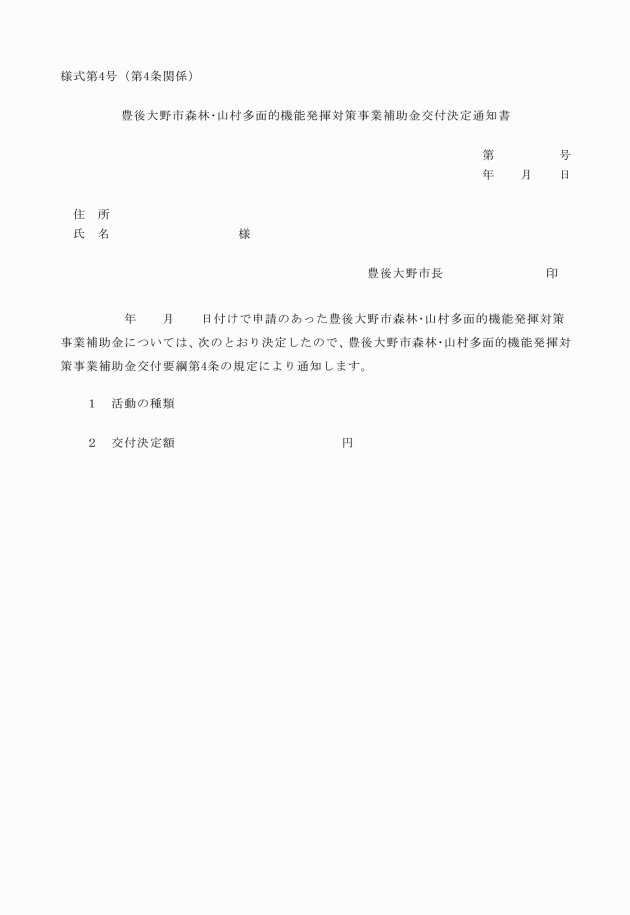 様式第4号（第4条関係）

豊後大野市森林･山村多面的機能発揮対策事業補助金交付決定通知書

第　　　　　号
年　　月　　日

住　所
氏　名　　　　　　　　　　様

豊後大野市長　　　　　　　　印

年　　月　　日付けで申請のあった豊後大野市森林･山村多面的機能発揮対策事業補助金については、次のとおり決定したので、豊後大野市森林･山村多面的機能発揮対策事業補助金交付要綱第4条の規定により通知します。

1　活動の種類

2　交付決定額　　　　　　　　　　円